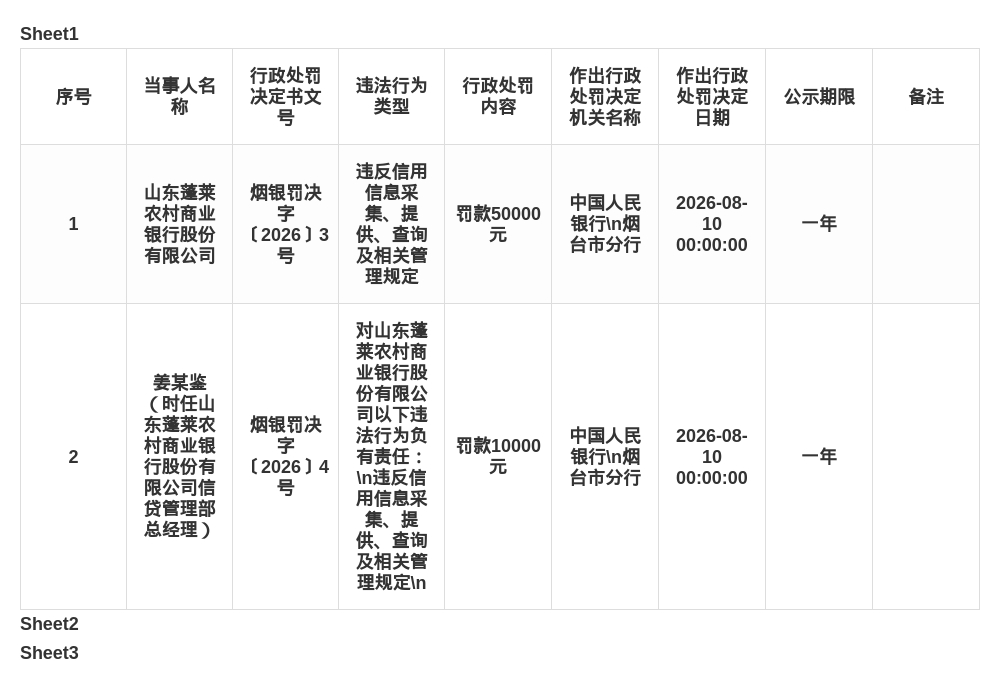 Sheet1

| 序号 | 当事人名称 | 行政处罚决定书文号 | 违法行为类型 | 行政处罚内容 | 作出行政处罚决定机关名称 | 作出行政处罚决定日期 | 公示期限 | 备注 |
|---|---|---|---|---|---|---|---|---|
| 1 | 山东蓬莱农村商业银行股份有限公司 | 烟银罚决字〔2026〕3号 | 违反信用信息采集、提供、查询及相关管理规定 | 罚款50000元 | 中国人民银行\n烟台市分行 | 2026-08-10 00:00:00 | 一年 | |
| 2 | 姜某鉴（时任山东蓬莱农村商业银行股份有限公司信贷管理部总经理） | 烟银罚决字〔2026〕4号 | 对山东蓬莱农村商业银行股份有限公司以下违法行为负有责任：\n违反信用信息采集、提供、查询及相关管理规定\n | 罚款10000元 | 中国人民银行\n烟台市分行 | 2026-08-10 00:00:00 | 一年 | |

Sheet2
Sheet3